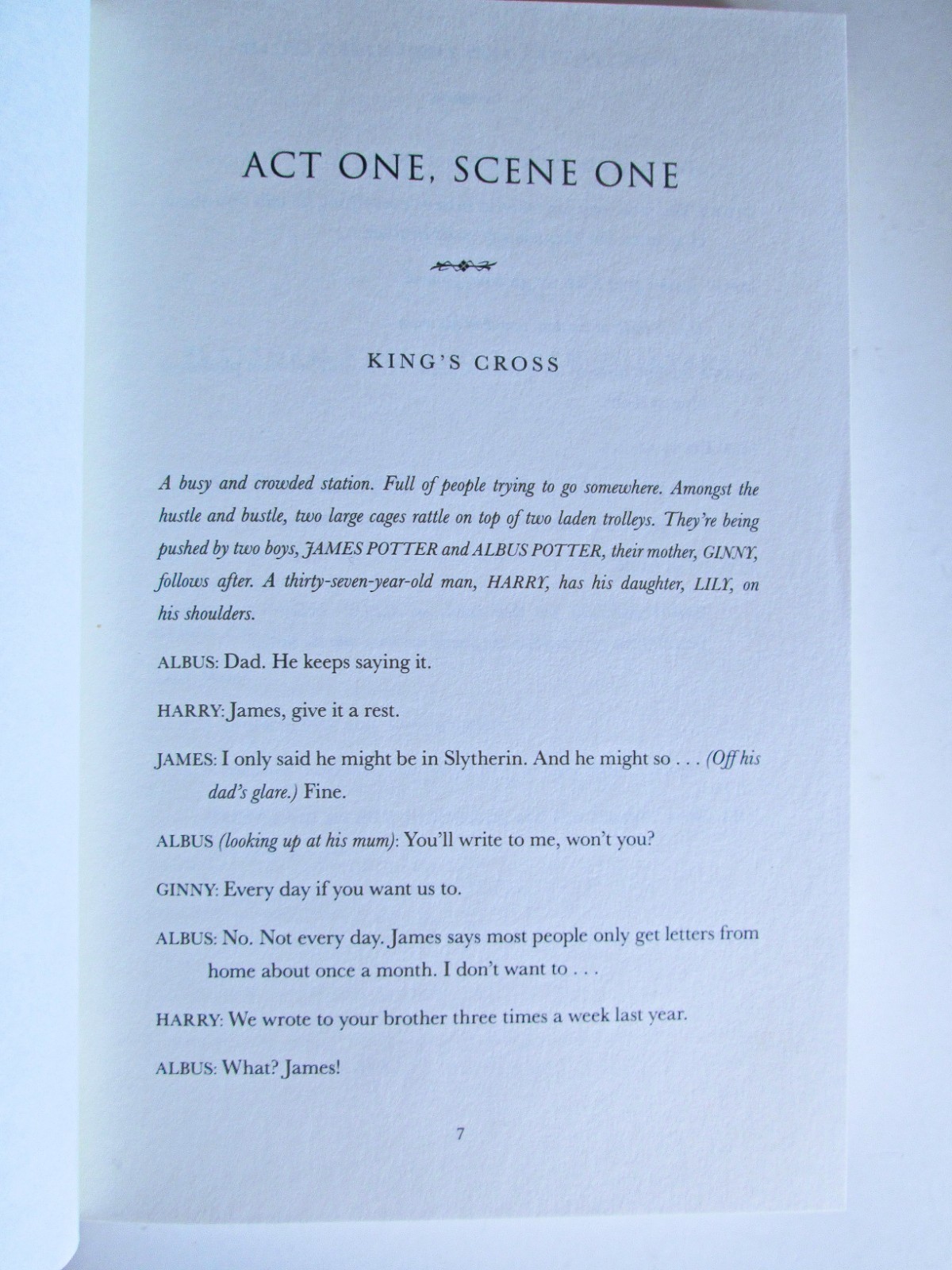 ACT ONE, SCENE ONE

KING'S CROSS

A busy and crowded station. Full of people trying to go somewhere. Amongst the hustle and bustle, two large cages rattle on top of two laden trolleys. They're being pushed by two boys, JAMES POTTER and ALBUS POTTER, their mother, GINNY, follows after. A thirty-seven-year-old man, HARRY, has his daughter, LILY, on his shoulders.

ALBUS: Dad. He keeps saying it.

HARRY: James, give it a rest.

JAMES: I only said he might be in Slytherin. And he might so . . . (Off his dad's glare.) Fine.

ALBUS (looking up at his mum): You'll write to me, won't you?

GINNY: Every day if you want us to.

ALBUS: No. Not every day. James says most people only get letters from home about once a month. I don't want to . . .

HARRY: We wrote to your brother three times a week last year.

ALBUS: What? James!

7